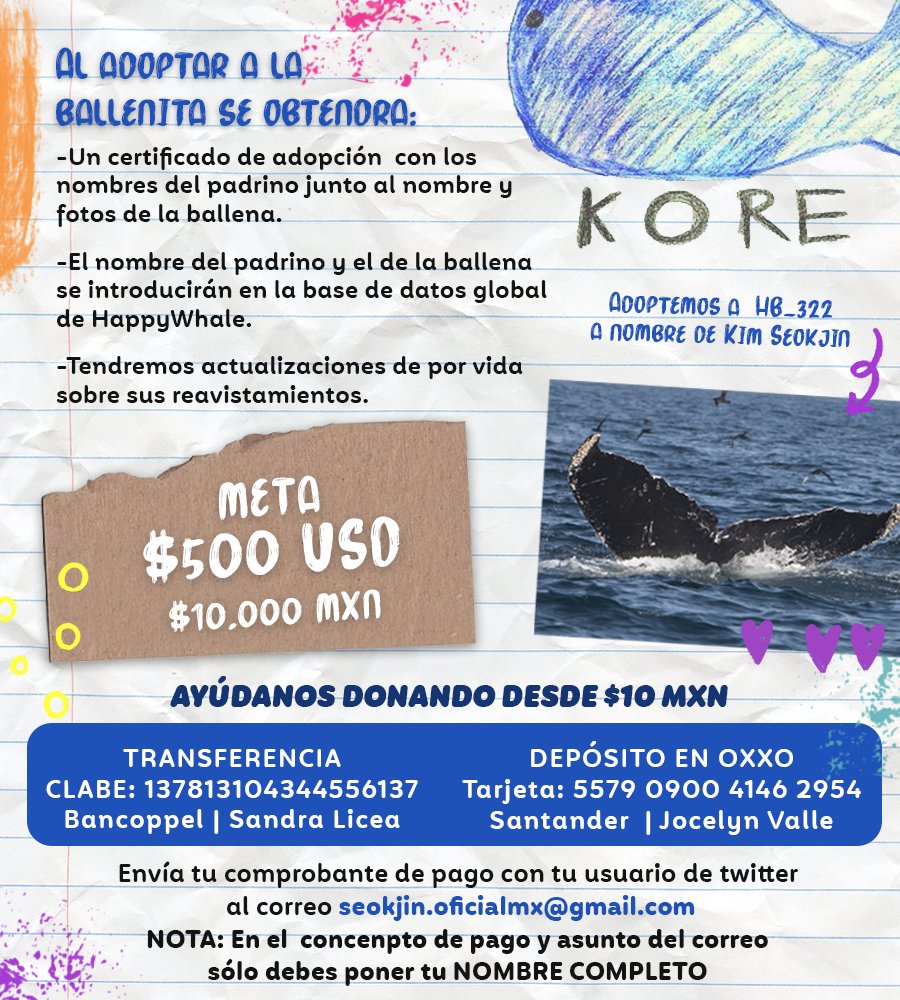 AL ADOPTAR A LA BALLENITA SE OBTENDRA:

-Un certificado de adopción con los nombres del padrino junto al nombre y fotos de la ballena.

-El nombre del padrino y el de la ballena se introducirán en la base de datos global de HappyWhale.

-Tendremos actualizaciones de por vida sobre sus reavistamientos.

KORE

ADOPTEMOS A HB_322 A NOMBRE DE KIM SEOKJIN

META
$500 USD
$10,000 MXN

AYÚDANOS DONANDO DESDE $10 MXN

TRANSFERENCIA
CLABE: 137813104344556137
Bancoppel | Sandra Licea

DEPÓSITO EN OXXO
Tarjeta: 5579 0900 4146 2954
Santander | Jocelyn Valle

Envía tu comprobante de pago con tu usuario de twitter al correo seokjin.oficialmx@gmail.com
NOTA: En el concenpto de pago y asunto del correo sólo debes poner tu NOMBRE COMPLETO